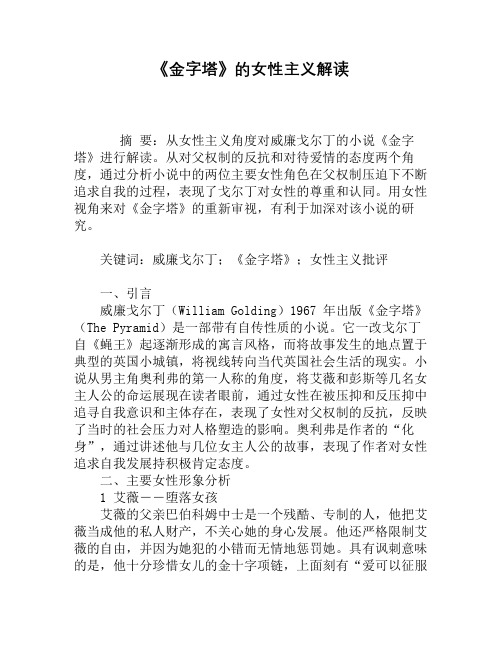 《金字塔》的女性主义解读

摘 要：从女性主义角度对威廉戈尔丁的小说《金字塔》进行解读。从对父权制的反抗和对待爱情的态度两个角度，通过分析小说中的两位主要女性角色在父权制压迫下不断追求自我的过程，表现了戈尔丁对女性的尊重和认同。用女性视角来对《金字塔》的重新审视，有利于加深对该小说的研究。

关键词：威廉戈尔丁；《金字塔》；女性主义批评

一、引言
威廉戈尔丁（William Golding）1967 年出版《金字塔》（The Pyramid）是一部带有自传性质的小说。它一改戈尔丁自《蝇王》起逐渐形成的寓言风格，而将故事发生的地点置于典型的英国小城镇，将视线转向当代英国社会生活的现实。小说从男主角奥利弗的第一人称的角度，将艾薇和彭斯等几名女主人公的命运展现在读者眼前，通过女性在被压抑和反压抑中追寻自我意识和主体存在，表现了女性对父权制的反抗，反映了当时的社会压力对人格塑造的影响。奥利弗是作者的“化身”，通过讲述他与几位女主人公的故事，表现了作者对女性追求自我发展持积极肯定态度。
二、主要女性形象分析
1 艾薇——堕落女孩
艾薇的父亲巴伯科姆中士是一个残酷、专制的人，他把艾薇当成他的私人财产，不关心她的身心发展。他还严格限制艾薇的自由，并因为她犯的小错而无情地惩罚她。具有讽刺意味的是，他十分珍惜女儿的金十字项链，上面刻有“爱可以征服